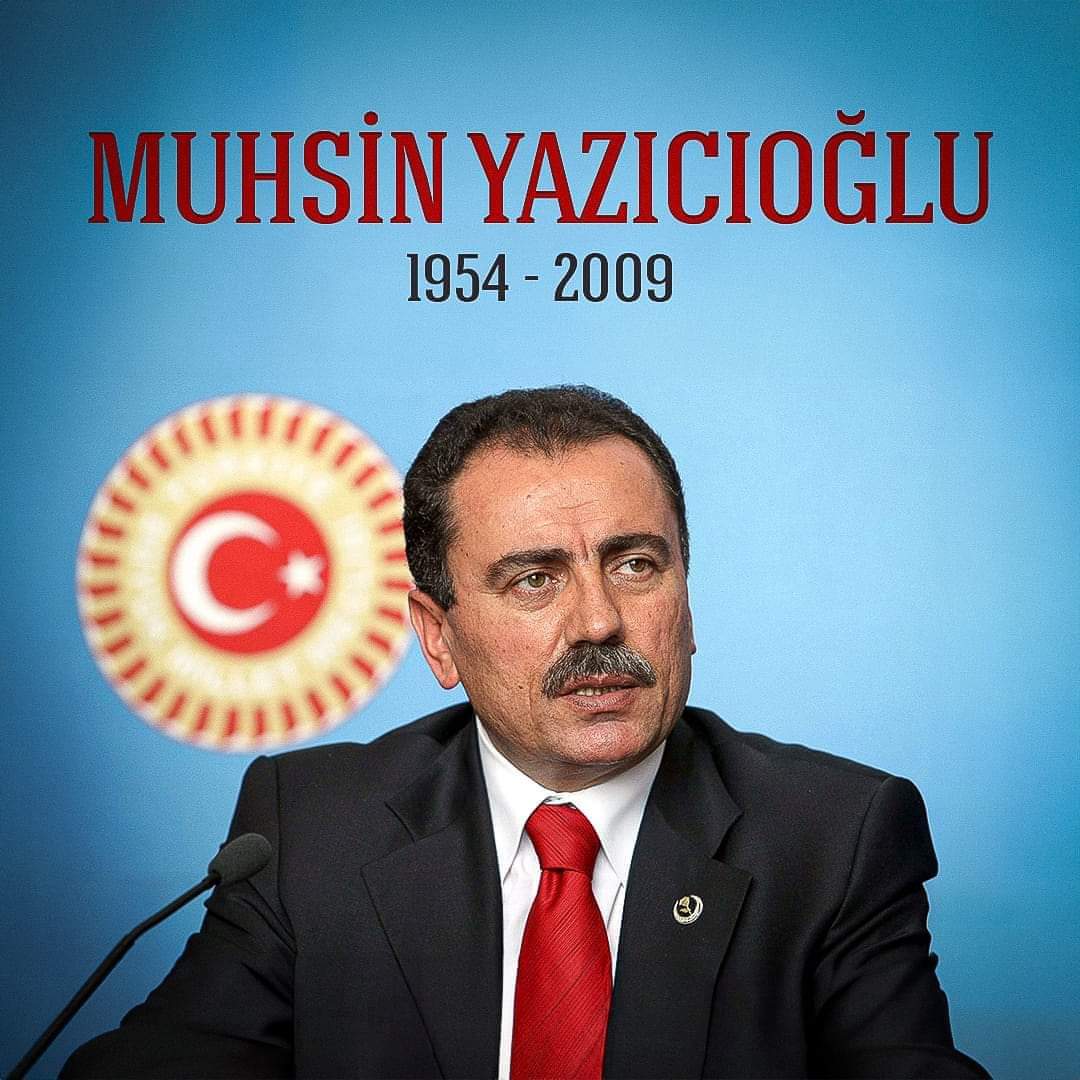 MUHSİN YAZICIOĞLU
1954 - 2009